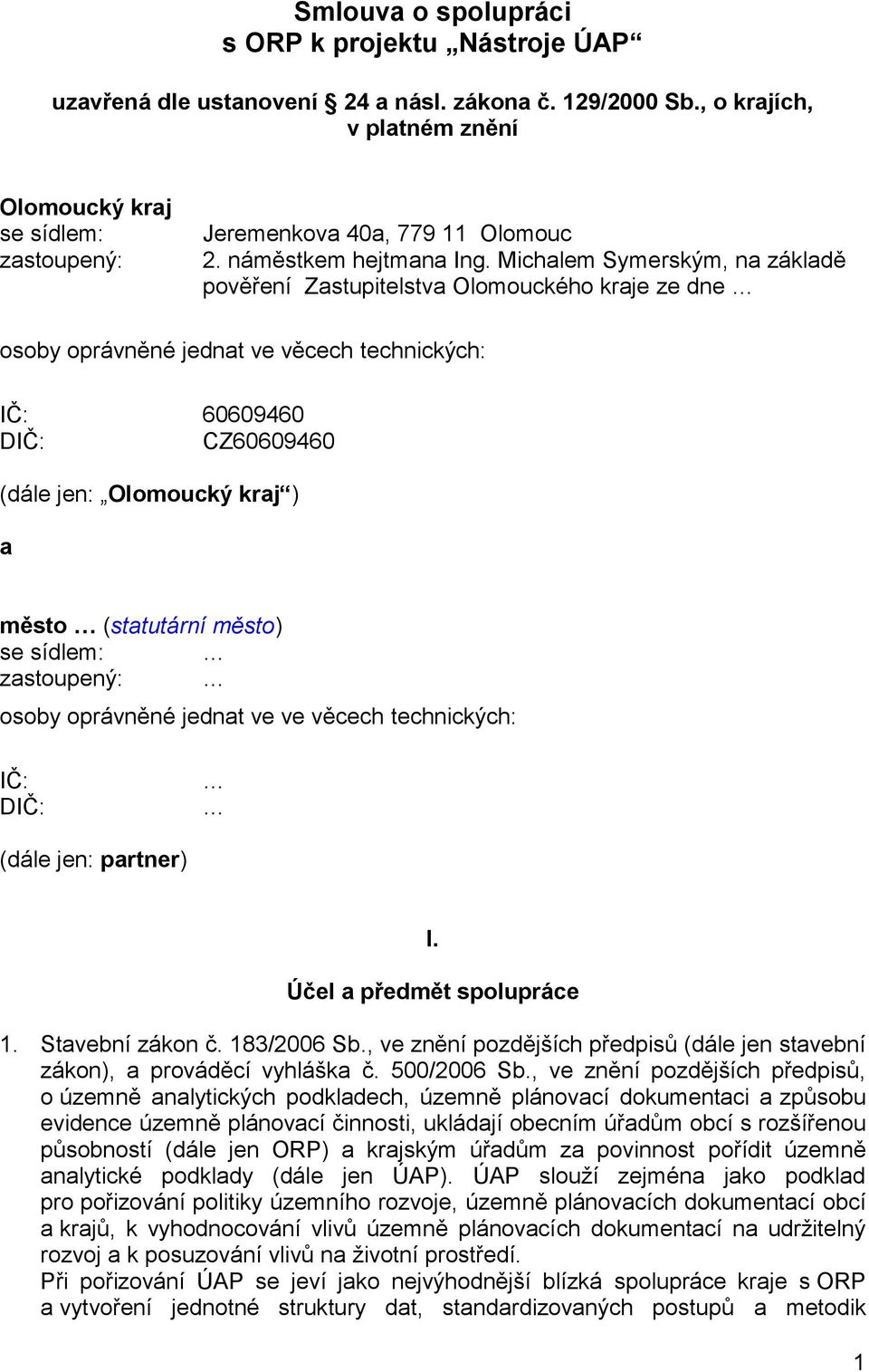 Smlouva o spolupráci
s ORP k projektu „Nástroje ÚAP“

uzavřená dle ustanovení § 24 a násl. zákona č. 129/2000 Sb., o krajích, v platném znění

Olomoucký kraj
se sídlem: Jeremenkova 40a, 779 11 Olomouc
zastoupený: 2. náměstkem hejtmana Ing. Michalem Symerským, na základě pověření Zastupitelstva Olomouckého kraje ze dne …

osoby oprávněné jednat ve věcech technických:

IČ: 60609460
DIČ: CZ60609460

(dále jen: „Olomoucký kraj“)

a

město … (statutární město)
se sídlem: …
zastoupený: …
osoby oprávněné jednat ve ve věcech technických:

IČ: …
DIČ: …

(dále jen: partner)

I.
Účel a předmět spolupráce

1. Stavební zákon č. 183/2006 Sb., ve znění pozdějších předpisů (dále jen stavební zákon), a prováděcí vyhláška č. 500/2006 Sb., ve znění pozdějších předpisů, o územně analytických podkladech, územně plánovací dokumentaci a způsobu evidence územně plánovací činnosti, ukládají obecním úřadům obcí s rozšířenou působností (dále jen ORP) a krajským úřadům za povinnost pořídit územně analytické podklady (dále jen ÚAP). ÚAP slouží zejména jako podklad pro pořizování politiky územního rozvoje, územně plánovacích dokumentací obcí a krajů, k vyhodnocování vlivů územně plánovacích dokumentací na udržitelný rozvoj a k posuzování vlivů na životní prostředí.
Při pořizování ÚAP se jeví jako nejvýhodnější blízká spolupráce kraje s ORP a vytvoření jednotné struktury dat, standardizovaných postupů a metodik

1